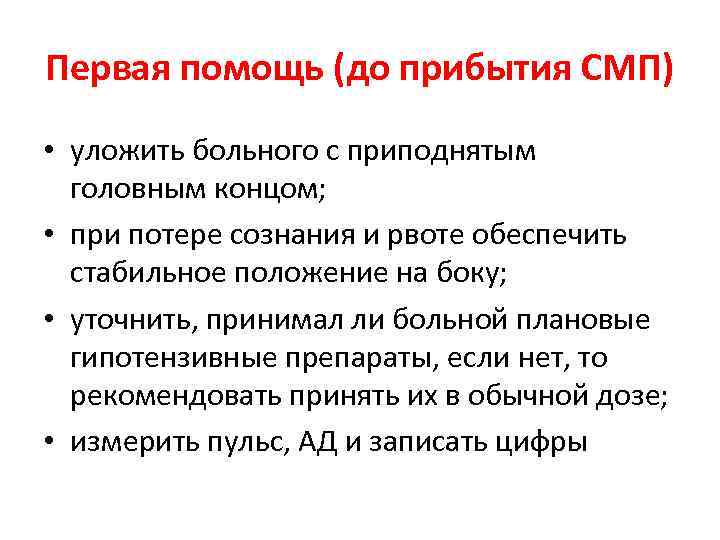 Первая помощь (до прибытия СМП)

• уложить больного с приподнятым головным концом;

• при потере сознания и рвоте обеспечить стабильное положение на боку;

• уточнить, принимал ли больной плановые гипотензивные препараты, если нет, то рекомендовать принять их в обычной дозе;

• измерить пульс, АД и записать цифры